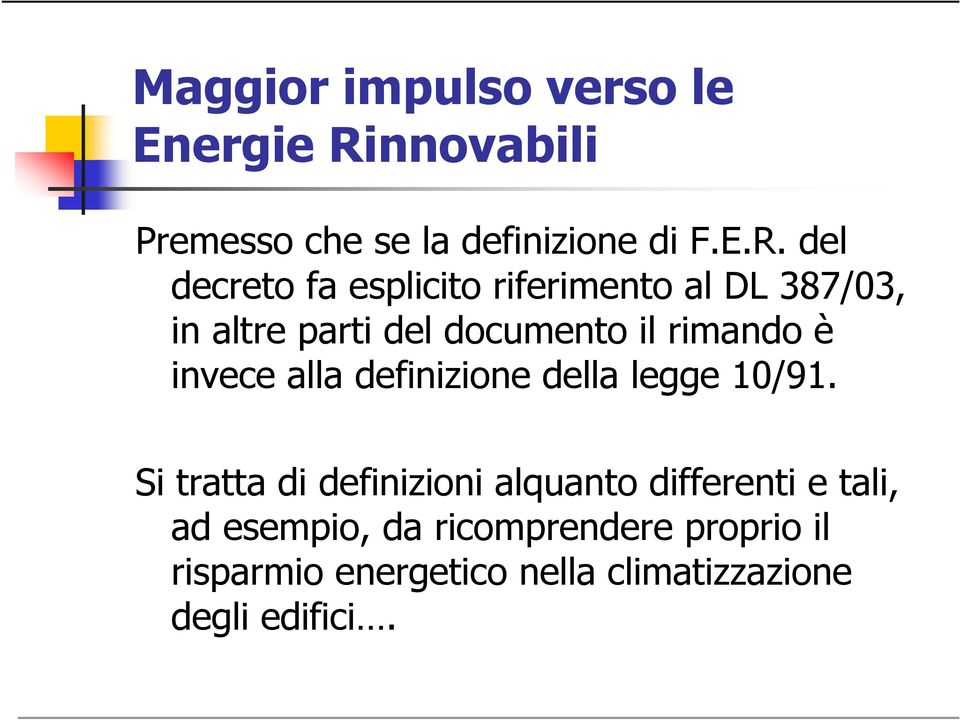 Maggior impulso verso le Energie Rinnovabili

Premesso che se la definizione di F.E.R. del decreto fa esplicito riferimento al DL 387/03, in altre parti del documento il rimando è invece alla definizione della legge 10/91.

Si tratta di definizioni alquanto differenti e tali, ad esempio, da ricomprendere proprio il risparmio energetico nella climatizzazione degli edifici….